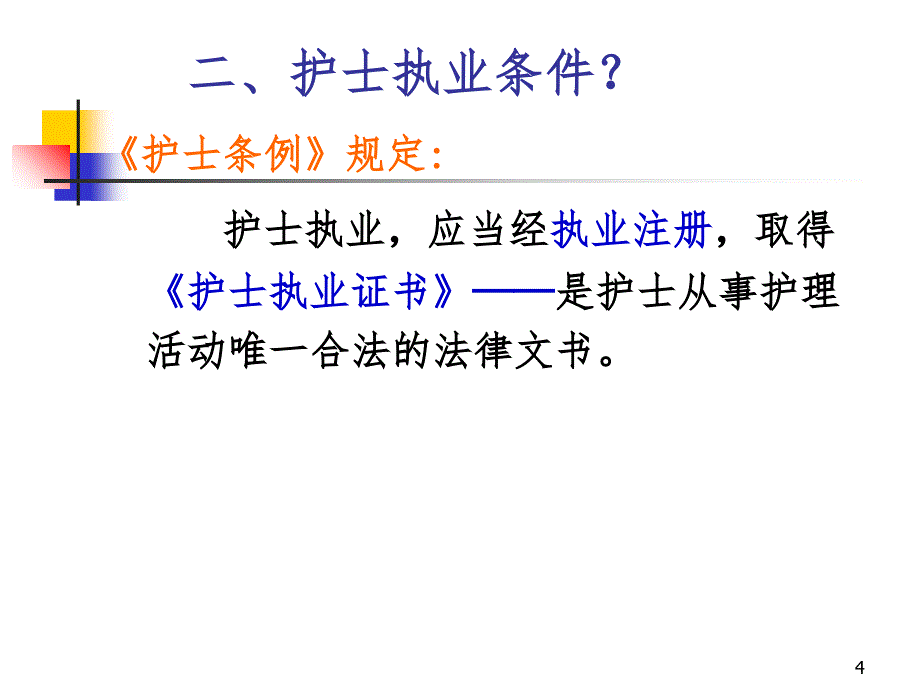 二、护士执业条件？

《护士条例》规定：

护士执业，应当经执业注册，取得《护士执业证书》——是护士从事护理活动唯一合法的法律文书。

4